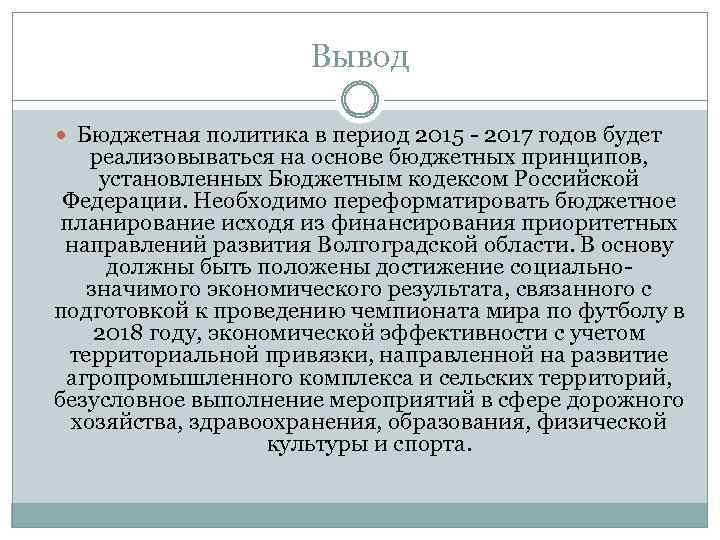 Вывод

Бюджетная политика в период 2015 - 2017 годов будет реализовываться на основе бюджетных принципов, установленных Бюджетным кодексом Российской Федерации. Необходимо переформатировать бюджетное планирование исходя из финансирования приоритетных направлений развития Волгоградской области. В основу должны быть положены достижение социально-значимого экономического результата, связанного с подготовкой к проведению чемпионата мира по футболу в 2018 году, экономической эффективности с учетом территориальной привязки, направленной на развитие агропромышленного комплекса и сельских территорий, безусловное выполнение мероприятий в сфере дорожного хозяйства, здравоохранения, образования, физической культуры и спорта.